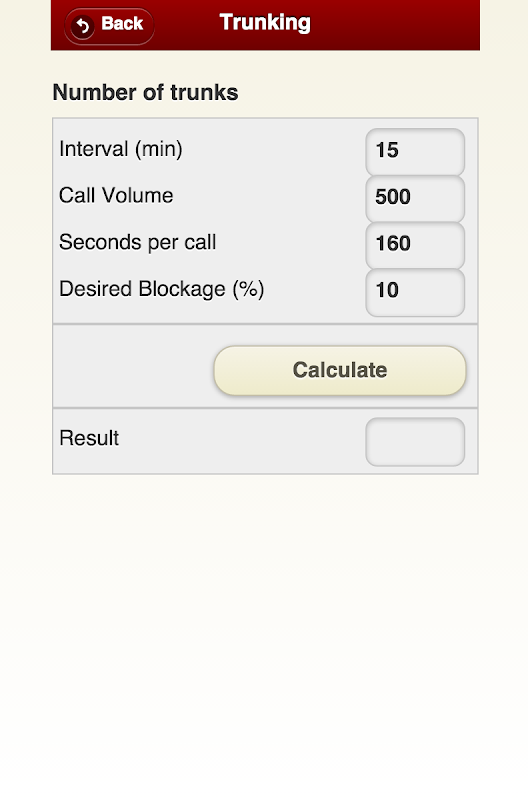 Back Trunking

Number of trunks

Interval (min) 15
Call Volume 500
Seconds per call 160
Desired Blockage (%) 10

Calculate

Result